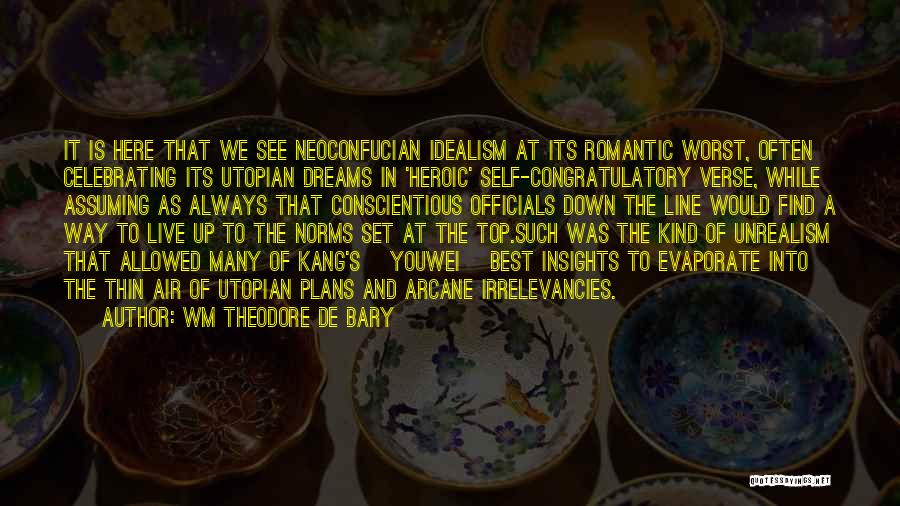 IT IS HERE THAT WE SEE NEOCONFUCIAN IDEALISM AT ITS ROMANTIC WORST, OFTEN CELEBRATING ITS UTOPIAN DREAMS IN 'HEROIC' SELF-CONGRATULATORY VERSE, WHILE ASSUMING AS ALWAYS THAT CONSCIENTIOUS OFFICIALS DOWN THE LINE WOULD FIND A WAY TO LIVE UP TO THE NORMS SET AT THE TOP.SUCH WAS THE KIND OF UNREALISM THAT ALLOWED MANY OF KANG'S YOUWEI BEST INSIGHTS TO EVAPORATE INTO THE THIN AIR OF UTOPIAN PLANS AND ARCANE IRRELEVANCIES.

AUTHOR: WM THEODORE DE BARY

QUOTESSAYINGS.NET